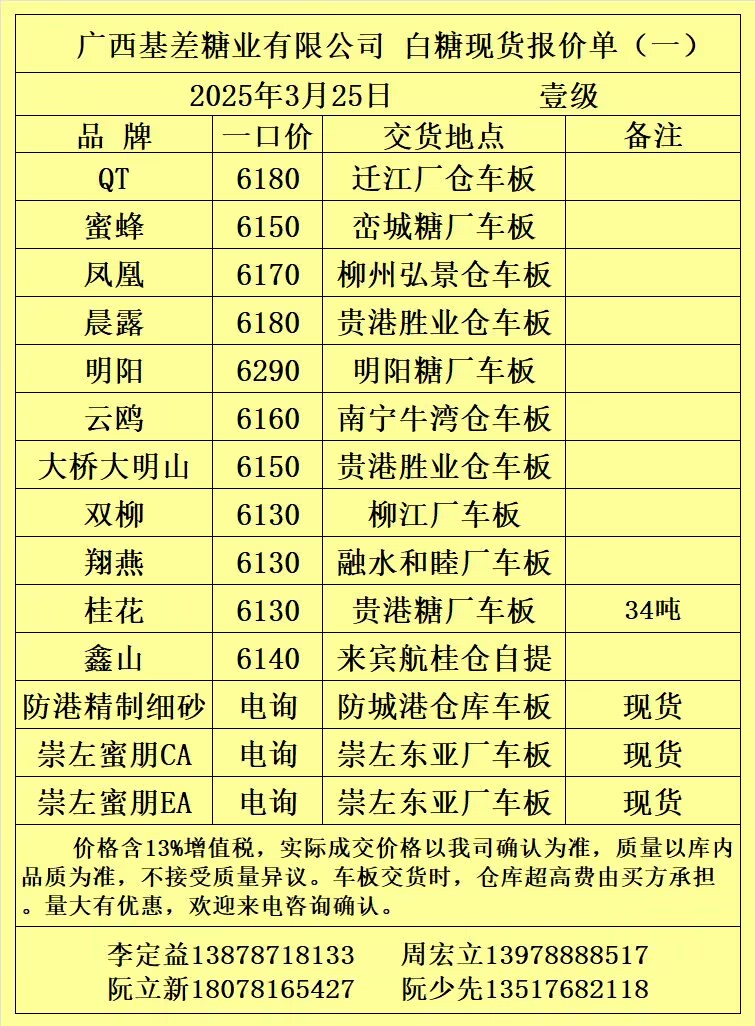 广西基差糖业有限公司 白糖现货报价单（一）

2025年3月25日 壹级

| 品 牌 | 一口价 | 交货地点 | 备注 |
|---|---|---|---|
| QT | 6180 | 迁江厂仓车板 | |
| 蜜蜂 | 6150 | 峦城糖厂车板 | |
| 凤凰 | 6170 | 柳州弘景仓车板 | |
| 晨露 | 6180 | 贵港胜业仓车板 | |
| 明阳 | 6290 | 明阳糖厂车板 | |
| 云鸥 | 6160 | 南宁牛湾仓车板 | |
| 大桥大明山 | 6150 | 贵港胜业仓车板 | |
| 双柳 | 6130 | 柳江厂车板 | |
| 翔燕 | 6130 | 融水和睦厂车板 | |
| 桂花 | 6130 | 贵港糖厂车板 | 34吨 |
| 鑫山 | 6140 | 来宾航桂仓自提 | |
| 防港精制细砂 | 电询 | 防城港仓库车板 | 现货 |
| 崇左蜜朋CA | 电询 | 崇左东亚厂车板 | 现货 |
| 崇左蜜朋EA | 电询 | 崇左东亚厂车板 | 现货 |

价格含13%增值税，实际成交价格以我司确认为准，质量以库内品质为准，不接受质量异议。车板交货时，仓库超高费由买方承担。量大有优惠，欢迎来电咨询确认。

李定益13878718133 周宏立13978888517
阮立新18078165427 阮少先13517682118